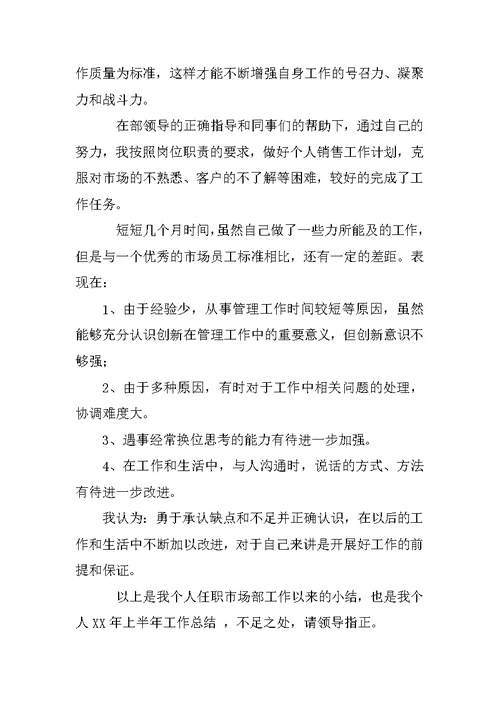 作质量为标准，这样才能不断增强自身工作的号召力、凝聚力和战斗力。

在部领导的正确指导和同事们的帮助下，通过自己的努力，我按照岗位职责的要求，做好个人销售工作计划，克服对市场的不熟悉、客户的不了解等困难，较好的完成了工作任务。

短短几个月时间，虽然自己做了一些力所能及的工作，但是与一个优秀的市场员工标准相比，还有一定的差距。表现在：

1、由于经验少，从事管理工作时间较短等原因，虽然能够充分认识创新在管理工作中的重要意义，但创新意识不够强；

2、由于多种原因，有时对于工作中相关问题的处理，协调难度大。

3、遇事经常换位思考的能力有待进一步加强。

4、在工作和生活中，与人沟通时，说话的方式、方法有待进一步改进。

我认为：勇于承认缺点和不足并正确认识，在以后的工作和生活中不断加以改进，对于自己来讲是开展好工作的前提和保证。

以上是我个人任职市场部工作以来的小结，也是我个人 XX 年上半年工作总结 ，不足之处，请领导指正。